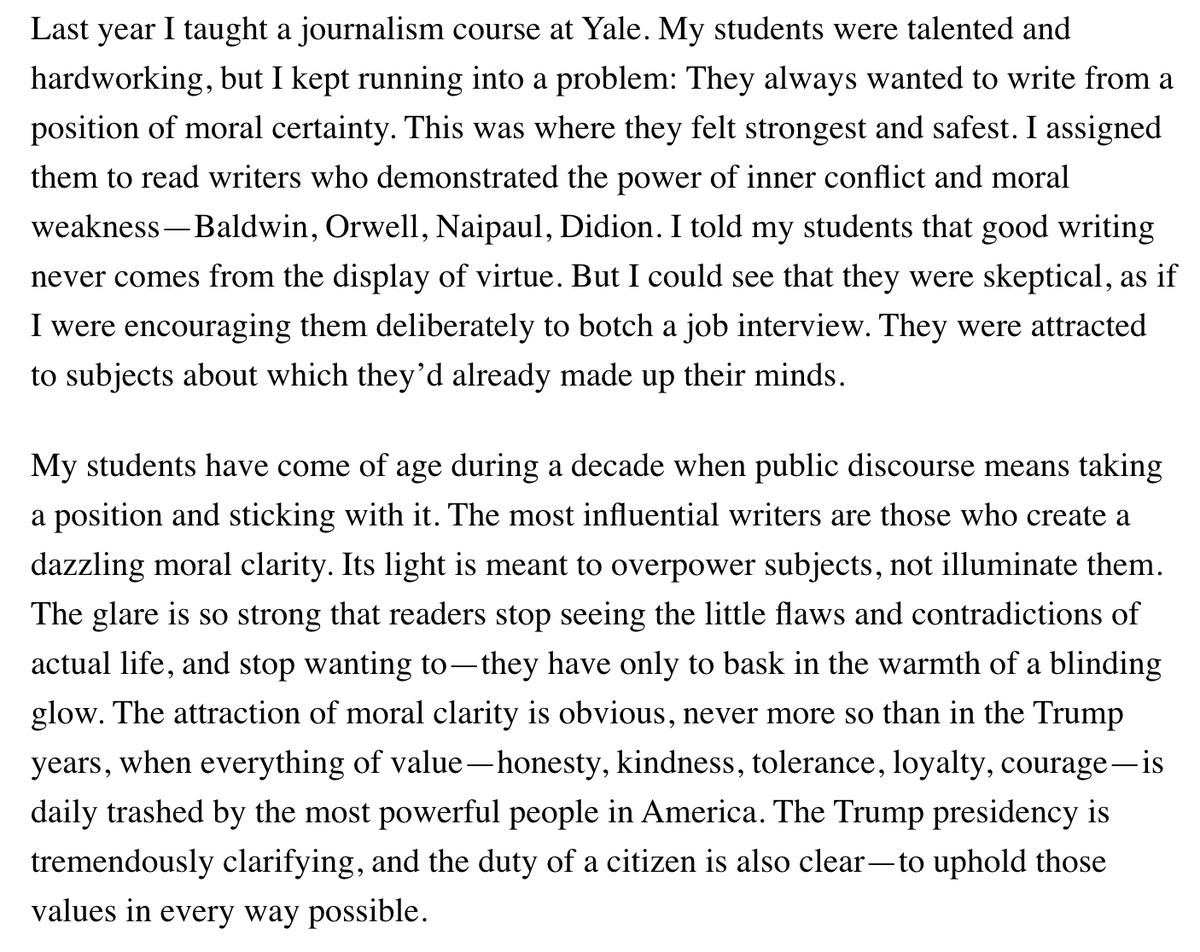 Last year I taught a journalism course at Yale. My students were talented and hardworking, but I kept running into a problem: They always wanted to write from a position of moral certainty. This was where they felt strongest and safest. I assigned them to read writers who demonstrated the power of inner conflict and moral weakness—Baldwin, Orwell, Naipaul, Didion. I told my students that good writing never comes from the display of virtue. But I could see that they were skeptical, as if I were encouraging them deliberately to botch a job interview. They were attracted to subjects about which they'd already made up their minds.

My students have come of age during a decade when public discourse means taking a position and sticking with it. The most influential writers are those who create a dazzling moral clarity. Its light is meant to overpower subjects, not illuminate them. The glare is so strong that readers stop seeing the little flaws and contradictions of actual life, and stop wanting to—they have only to bask in the warmth of a blinding glow. The attraction of moral clarity is obvious, never more so than in the Trump years, when everything of value—honesty, kindness, tolerance, loyalty, courage—is daily trashed by the most powerful people in America. The Trump presidency is tremendously clarifying, and the duty of a citizen is also clear—to uphold those values in every way possible.